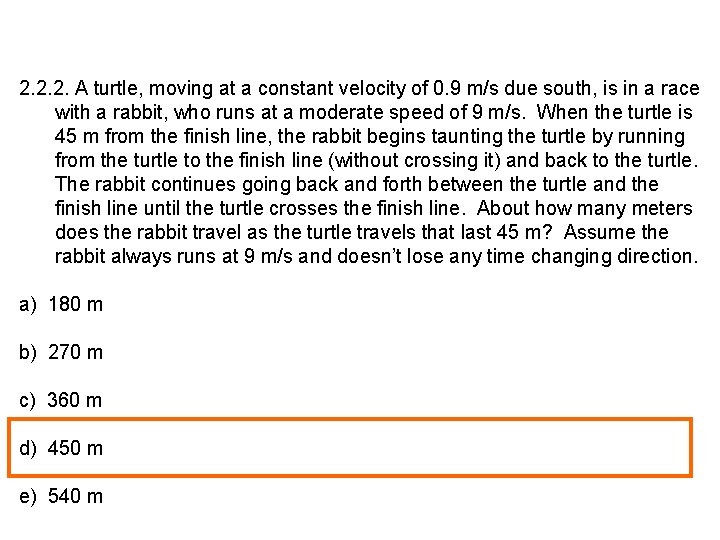 2.2.2. A turtle, moving at a constant velocity of 0.9 m/s due south, is in a race with a rabbit, who runs at a moderate speed of 9 m/s. When the turtle is 45 m from the finish line, the rabbit begins taunting the turtle by running from the turtle to the finish line (without crossing it) and back to the turtle. The rabbit continues going back and forth between the turtle and the finish line until the turtle crosses the finish line. About how many meters does the rabbit travel as the turtle travels that last 45 m? Assume the rabbit always runs at 9 m/s and doesn't lose any time changing direction.

a) 180 m

b) 270 m

c) 360 m

d) 450 m

e) 540 m